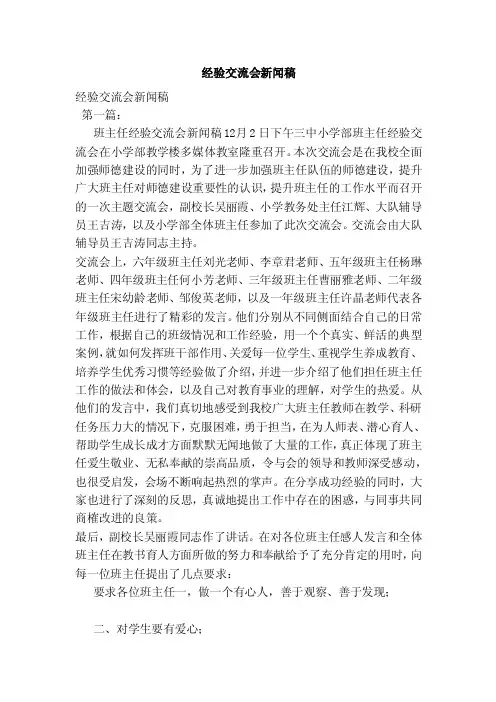 经验交流会新闻稿

经验交流会新闻稿

第一篇：

班主任经验交流会新闻稿12月2日下午三中小学部班主任经验交流会在小学部教学楼多媒体教室隆重召开。本次交流会是在我校全面加强师德建设的同时，为了进一步加强班主任队伍的师德建设，提升广大班主任对师德建设重要性的认识，提升班主任的工作水平而召开的一次主题交流会，副校长吴丽霞、小学教务处主任江辉、大队辅导员王吉涛，以及小学部全体班主任参加了此次交流会。交流会由大队辅导员王吉涛同志主持。

交流会上，六年级班主任刘光老师、李章君老师、五年级班主任杨琳老师、四年级班主任何小芳老师、三年级班主任曹丽雅老师、二年级班主任宋幼龄老师、邹俊英老师，以及一年级班主任许晶老师代表各年级班主任进行了精彩的发言。他们分别从不同侧面结合自己的日常工作，根据自己的班级情况和工作经验，用一个个真实、鲜活的典型案例，就如何发挥班干部作用、关爱每一位学生、重视学生养成教育、培养学生优秀习惯等经验做了介绍，并进一步介绍了他们担任班主任工作的做法和体会，以及自己对教育事业的理解，对学生的热爱。从他们的发言中，我们真切地感受到我校广大班主任教师在教学、科研任务压力大的情况下，克服困难，勇于担当，在为人师表、潜心育人、帮助学生成长成才方面默默无闻地做了大量的工作，真正体现了班主任爱生敬业、无私奉献的崇高品质，令与会的领导和教师深受感动，也很受启发，会场不断响起热烈的掌声。在分享成功经验的同时，大家也进行了深刻的反思，真诚地提出工作中存在的困惑，与同事共同商榷改进的良策。

最后，副校长吴丽霞同志作了讲话。在对各位班主任感人发言和全体班主任在教书育人方面所做的努力和奉献给予了充分肯定的用时，向每一位班主任提出了几点要求：

要求各位班主任一，做一个有心人，善于观察、善于发现；

二、对学生要有爱心；